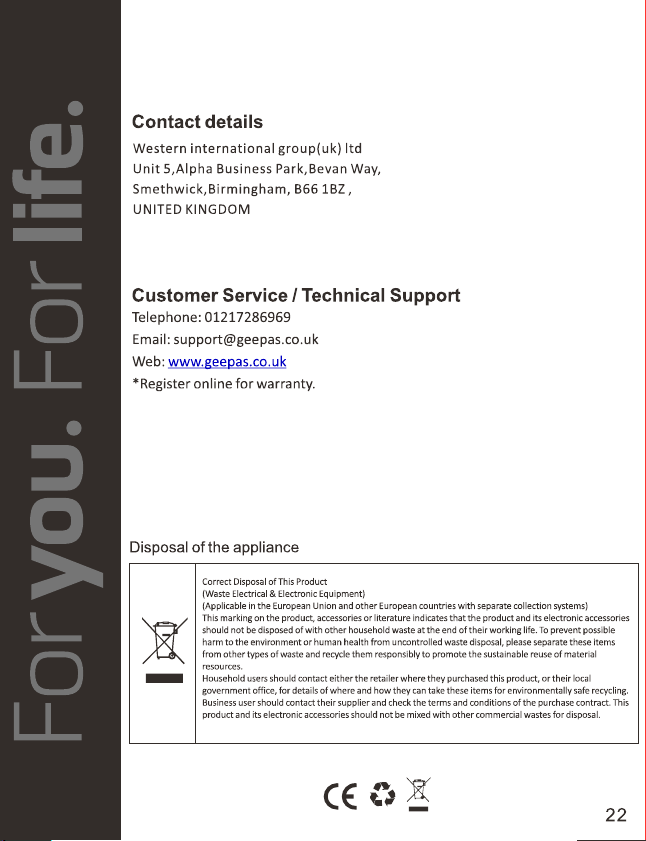 For you. For life.

Contact details

Western international group(uk) ltd
Unit 5,Alpha Business Park,Bevan Way,
Smethwick,Birmingham, B66 1BZ ,
UNITED KINGDOM

Customer Service / Technical Support

Telephone: 01217286969
Email: support@geepas.co.uk
Web: www.geepas.co.uk
*Register online for warranty.

Disposal of the appliance

Correct Disposal of This Product
(Waste Electrical & Electronic Equipment)
(Applicable in the European Union and other European countries with separate collection systems)
This marking on the product, accessories or literature indicates that the product and its electronic accessories should not be disposed of with other household waste at the end of their working life. To prevent possible harm to the environment or human health from uncontrolled waste disposal, please separate these items from other types of waste and recycle them responsibly to promote the sustainable reuse of material resources.
Household users should contact either the retailer where they purchased this product, or their local government office, for details of where and how they can take these items for environmentally safe recycling. Business user should contact their supplier and check the terms and conditions of the purchase contract. This product and its electronic accessories should not be mixed with other commercial wastes for disposal.

CE

22